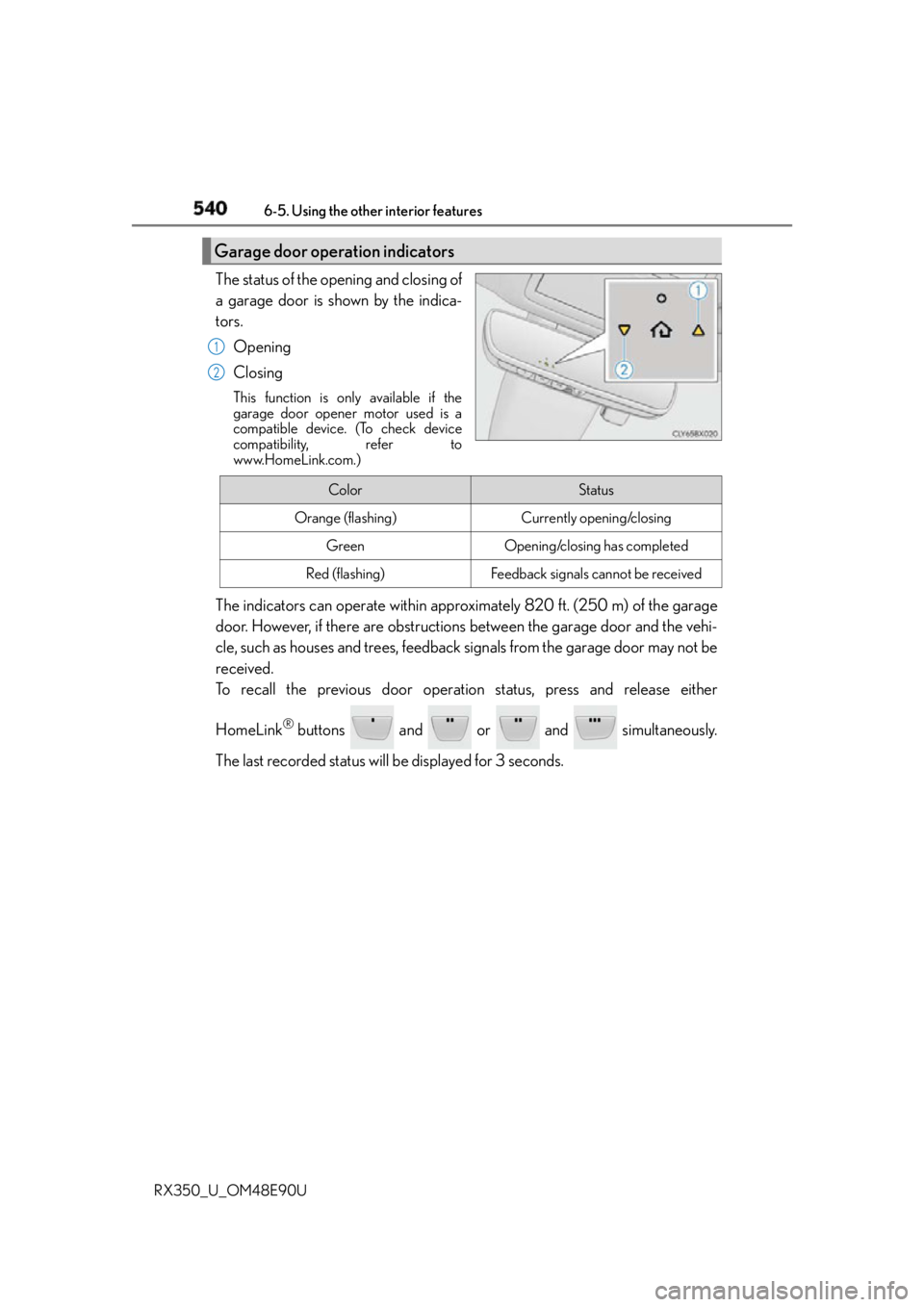 540 6-5. Using the other interior features

Garage door operation indicators

The status of the opening and closing of a garage door is shown by the indicators.

1 Opening

2 Closing

This function is only available if the garage door opener motor used is a compatible device. (To check device compatibility, refer to www.HomeLink.com.)

1

2

CLY65BX020

| Color | Status |
|---|---|
| Orange (flashing) | Currently opening/closing |
| Green | Opening/closing has completed |
| Red (flashing) | Feedback signals cannot be received |

The indicators can operate within approximately 820 ft. (250 m) of the garage door. However, if there are obstructions between the garage door and the vehicle, such as houses and trees, feedback signals from the garage door may not be received.
To recall the previous door operation status, press and release either HomeLink® buttons and or and simultaneously.
The last recorded status will be displayed for 3 seconds.

RX350_U_OM48E90U

carmanualsonline.info